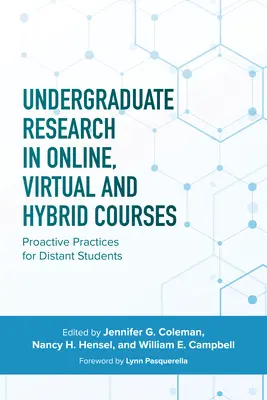 UNDERGRADUATE RESEARCH IN ONLINE, VIRTUAL AND HYBRID COURSES

Proactive Practices for Distant Students

Edited by Jennifer G. Coleman, Nancy H. Hensel, and William E. Campbell

Foreword by Lynn Pasquerella